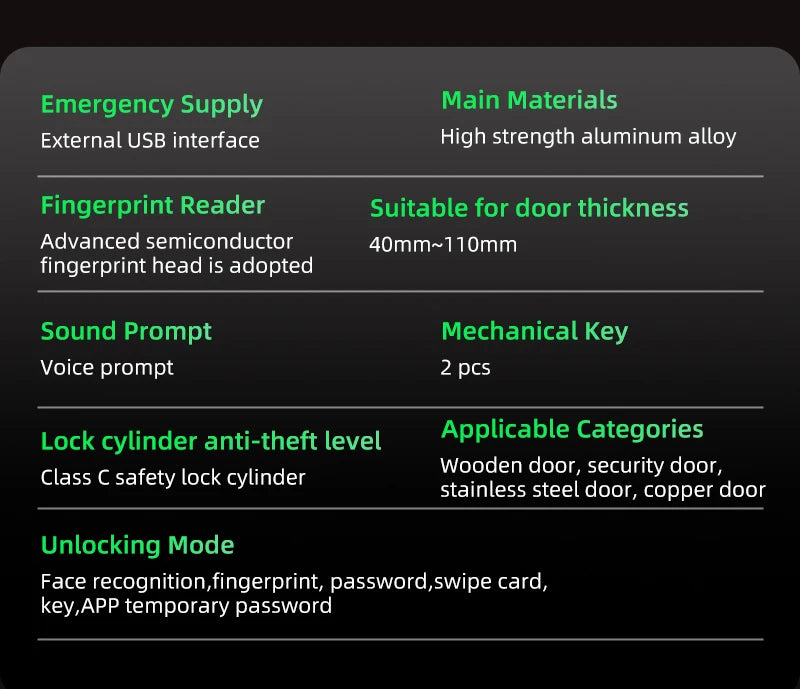 Emergency Supply
External USB interface

Main Materials
High strength aluminum alloy

Fingerprint Reader
Advanced semiconductor fingerprint head is adopted

Suitable for door thickness
40mm~110mm

Sound Prompt
Voice prompt

Mechanical Key
2 pcs

Lock cylinder anti-theft level
Class C safety lock cylinder

Applicable Categories
Wooden door, security door, stainless steel door, copper door

Unlocking Mode
Face recognition,fingerprint, password,swipe card, key,APP temporary password